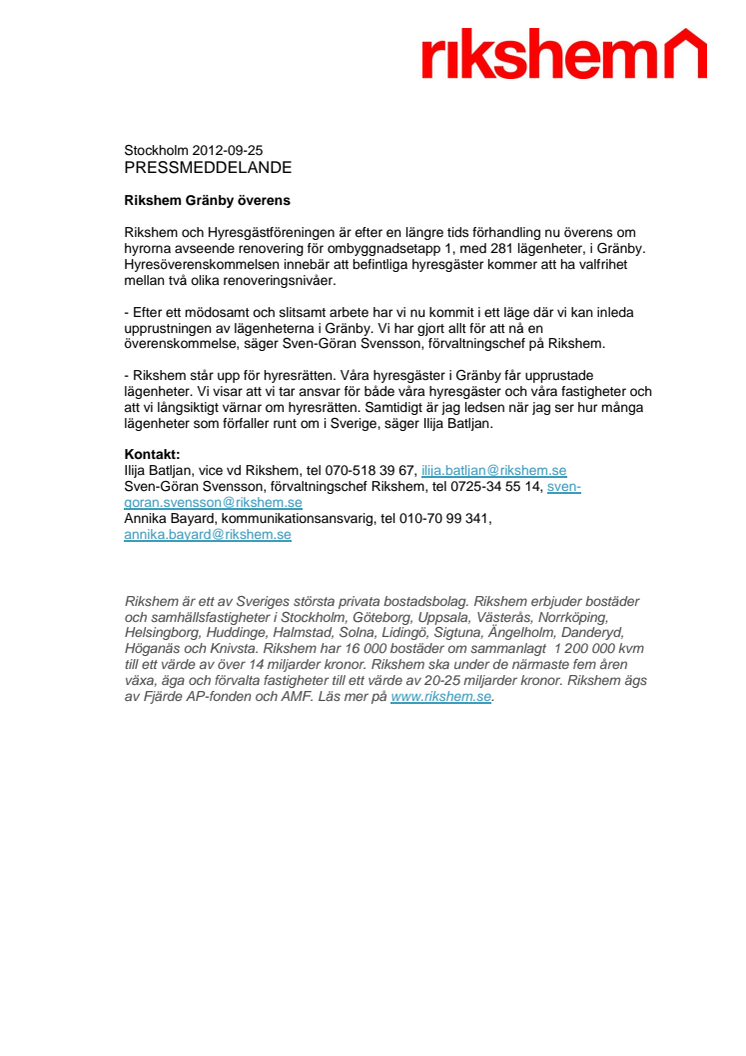 rikshem

Stockholm 2012-09-25
PRESSMEDDELANDE

Rikshem Gränby överens

Rikshem och Hyresgästföreningen är efter en längre tids förhandling nu överens om hyrorna avseende renovering för ombyggnadsetapp 1, med 281 lägenheter, i Gränby. Hyresöverenskommelsen innebär att befintliga hyresgäster kommer att ha valfrihet mellan två olika renoveringsnivåer.

- Efter ett mödosamt och slitsamt arbete har vi nu kommit i ett läge där vi kan inleda upprustningen av lägenheterna i Gränby. Vi har gjort allt för att nå en överenskommelse, säger Sven-Göran Svensson, förvaltningschef på Rikshem.

- Rikshem står upp för hyresrätten. Våra hyresgäster i Gränby får upprustade lägenheter. Vi visar att vi tar ansvar för både våra hyresgäster och våra fastigheter och att vi långsiktigt värnar om hyresrätten. Samtidigt är jag ledsen när jag ser hur många lägenheter som förfaller runt om i Sverige, säger Ilija Batljan.

Kontakt:
Ilija Batljan, vice vd Rikshem, tel 070-518 39 67, ilija.batljan@rikshem.se
Sven-Göran Svensson, förvaltningschef Rikshem, tel 0725-34 55 14, sven-goran.svensson@rikshem.se
Annika Bayard, kommunikationsansvarig, tel 010-70 99 341, annika.bayard@rikshem.se

Rikshem är ett av Sveriges största privata bostadsbolag. Rikshem erbjuder bostäder och samhällsfastigheter i Stockholm, Göteborg, Uppsala, Västerås, Norrköping, Helsingborg, Huddinge, Halmstad, Solna, Lidingö, Sigtuna, Ängelholm, Danderyd, Höganäs och Knivsta. Rikshem har 16 000 bostäder om sammanlagt 1 200 000 kvm till ett värde av över 14 miljarder kronor. Rikshem ska under de närmaste fem åren växa, äga och förvalta fastigheter till ett värde av 20-25 miljarder kronor. Rikshem ägs av Fjärde AP-fonden och AMF. Läs mer på www.rikshem.se.